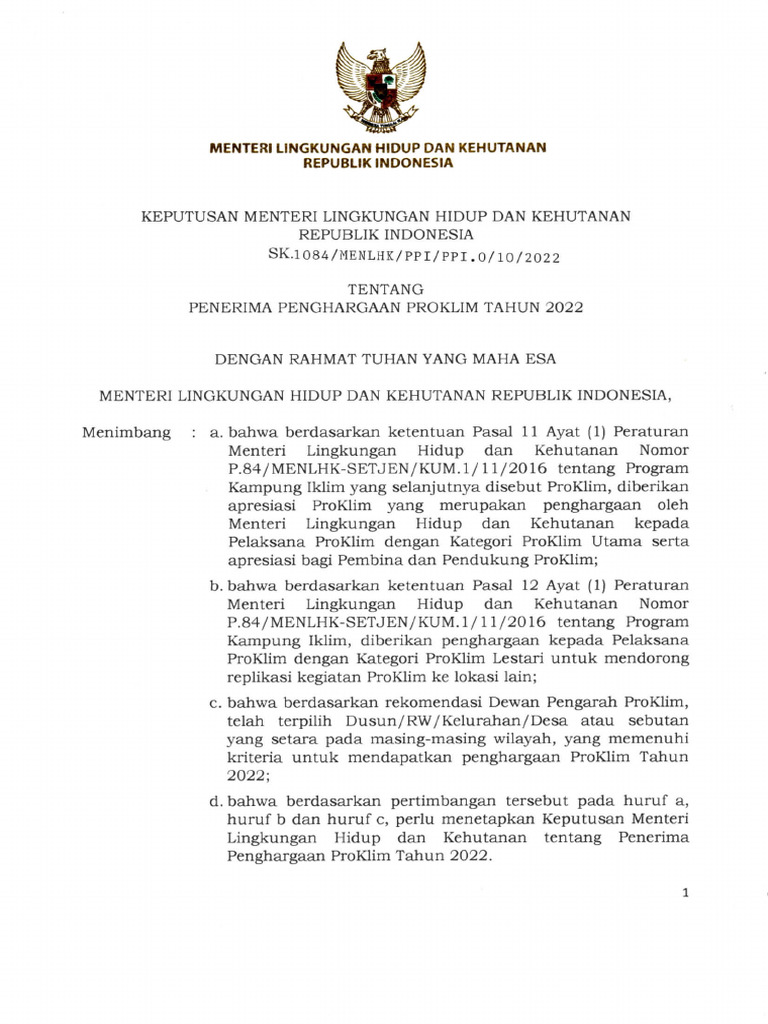 MENTERI LINGKUNGAN HIDUP DAN KEHUTANAN
REPUBLIK INDONESIA

KEPUTUSAN MENTERI LINGKUNGAN HIDUP DAN KEHUTANAN
REPUBLIK INDONESIA
SK.1084/MENLHK/PPI/PPI.0/10/2022

TENTANG
PENERIMA PENGHARGAAN PROKLIM TAHUN 2022

DENGAN RAHMAT TUHAN YANG MAHA ESA

MENTERI LINGKUNGAN HIDUP DAN KEHUTANAN REPUBLIK INDONESIA,

Menimbang : a. bahwa berdasarkan ketentuan Pasal 11 Ayat (1) Peraturan Menteri Lingkungan Hidup dan Kehutanan Nomor P.84/MENLHK-SETJEN/KUM.1/11/2016 tentang Program Kampung Iklim yang selanjutnya disebut ProKlim, diberikan apresiasi ProKlim yang merupakan penghargaan oleh Menteri Lingkungan Hidup dan Kehutanan kepada Pelaksana ProKlim dengan Kategori ProKlim Utama serta apresiasi bagi Pembina dan Pendukung ProKlim;

b. bahwa berdasarkan ketentuan Pasal 12 Ayat (1) Peraturan Menteri Lingkungan Hidup dan Kehutanan Nomor P.84/MENLHK-SETJEN/KUM.1/11/2016 tentang Program Kampung Iklim, diberikan penghargaan kepada Pelaksana ProKlim dengan Kategori ProKlim Lestari untuk mendorong replikasi kegiatan ProKlim ke lokasi lain;

c. bahwa berdasarkan rekomendasi Dewan Pengarah ProKlim, telah terpilih Dusun/RW/Kelurahan/Desa atau sebutan yang setara pada masing-masing wilayah, yang memenuhi kriteria untuk mendapatkan penghargaan ProKlim Tahun 2022;

d. bahwa berdasarkan pertimbangan tersebut pada huruf a, huruf b dan huruf c, perlu menetapkan Keputusan Menteri Lingkungan Hidup dan Kehutanan tentang Penerima Penghargaan ProKlim Tahun 2022.

1